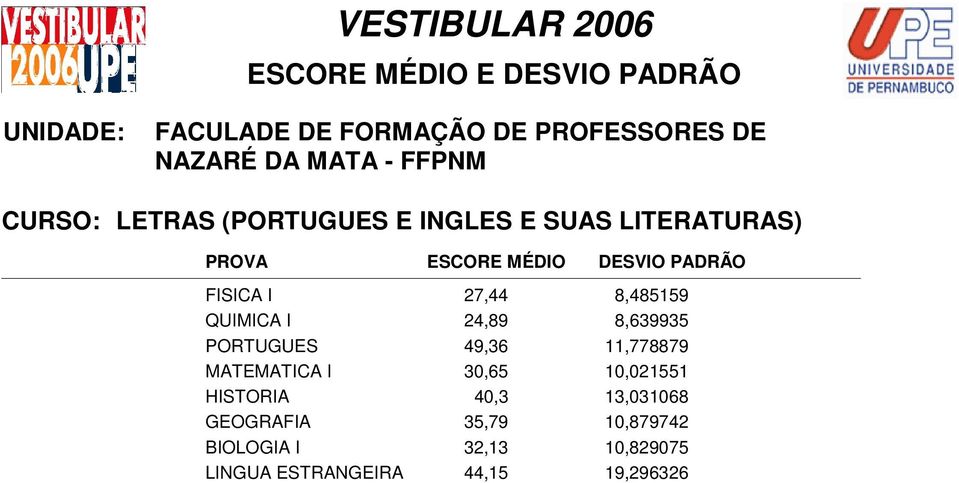 VESTIBULAR 2006 UPE

VESTIBULAR 2006

ESCORE MÉDIO E DESVIO PADRÃO

UPE UNIVERSIDADE DE PERNAMBUCO

UNIDADE: FACULADE DE FORMAÇÃO DE PROFESSORES DE NAZARÉ DA MATA - FFPNM

CURSO: LETRAS (PORTUGUES E INGLES E SUAS LITERATURAS)

| PROVA | ESCORE MÉDIO | DESVIO PADRÃO |
|---|---|---|
| FISICA I | 27,44 | 8,485159 |
| QUIMICA I | 24,89 | 8,639935 |
| PORTUGUES | 49,36 | 11,778879 |
| MATEMATICA I | 30,65 | 10,021551 |
| HISTORIA | 40,3 | 13,031068 |
| GEOGRAFIA | 35,79 | 10,879742 |
| BIOLOGIA I | 32,13 | 10,829075 |
| LINGUA ESTRANGEIRA | 44,15 | 19,296326 |